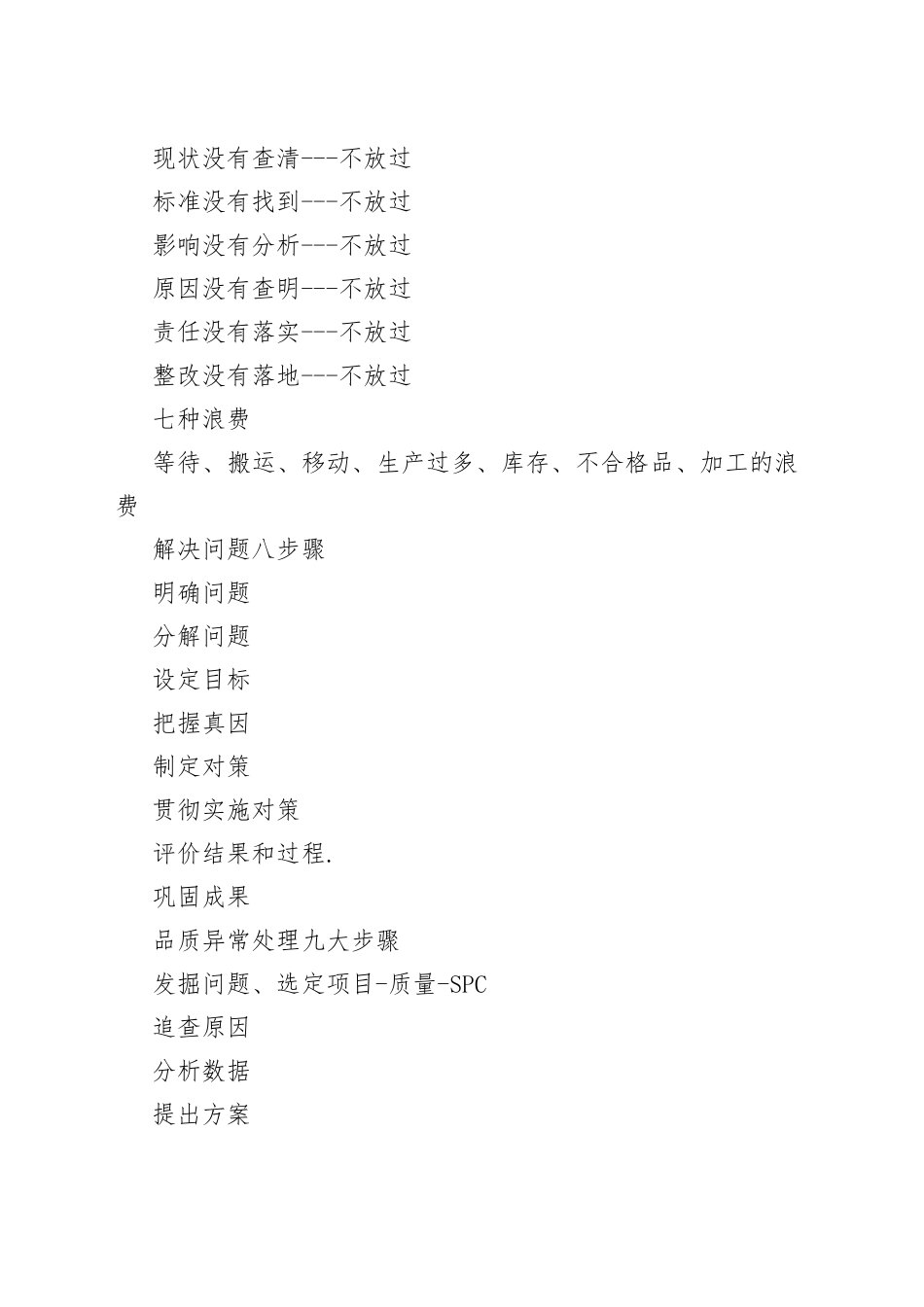 现状没有查清---不放过

标准没有找到---不放过

影响没有分析---不放过

原因没有查明---不放过

责任没有落实---不放过

整改没有落地---不放过

七种浪费

等待、搬运、移动、生产过多、库存、不合格品、加工的浪费

解决问题八步骤

明确问题

分解问题

设定目标

把握真因

制定对策

贯彻实施对策

评价结果和过程.

巩固成果

品质异常处理九大步骤

发掘问题、选定项目-质量-SPC

追查原因

分析数据

提出方案